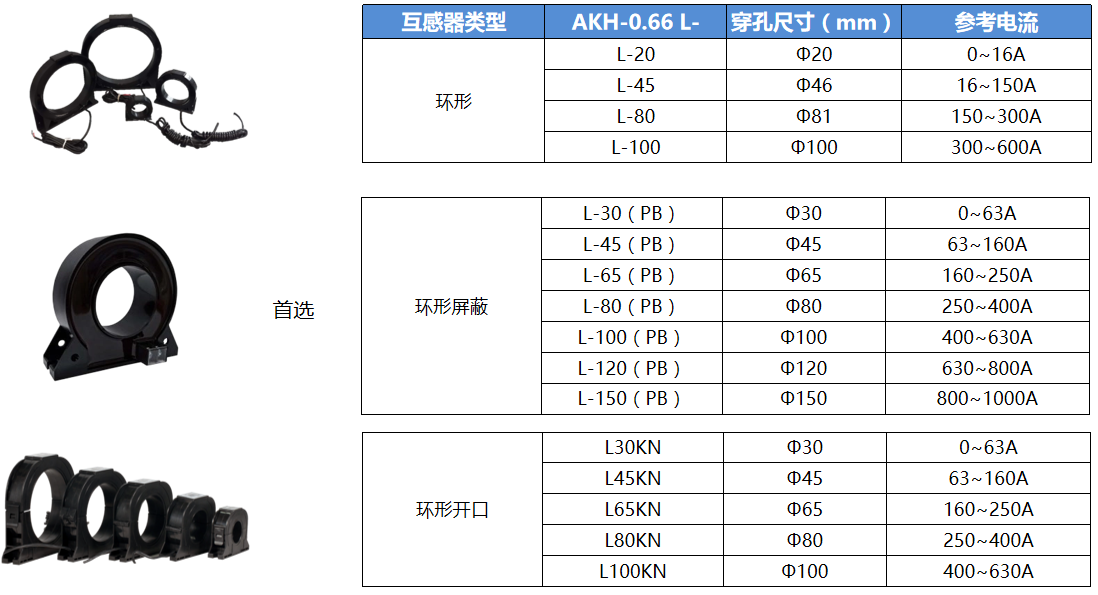 | 互感器类型 | AKH-0.66 L- | 穿孔尺寸（mm） | 参考电流 |
|---|---|---|---|
| 环形 | L-20 | Φ20 | 0~16A |
|  | L-45 | Φ46 | 16~150A |
|  | L-80 | Φ81 | 150~300A |
|  | L-100 | Φ100 | 300~600A |

首选

| 环形屏蔽 | L-30（PB） | Φ30 | 0~63A |
|---|---|---|---|
|  | L-45（PB） | Φ45 | 63~160A |
|  | L-65（PB） | Φ65 | 160~250A |
|  | L-80（PB） | Φ80 | 250~400A |
|  | L-100（PB） | Φ100 | 400~630A |
|  | L-120（PB） | Φ120 | 630~800A |
|  | L-150（PB） | Φ150 | 800~1000A |

| 环形开口 | L30KN | Φ30 | 0~63A |
|---|---|---|---|
|  | L45KN | Φ45 | 63~160A |
|  | L65KN | Φ65 | 160~250A |
|  | L80KN | Φ80 | 250~400A |
|  | L100KN | Φ100 | 400~630A |